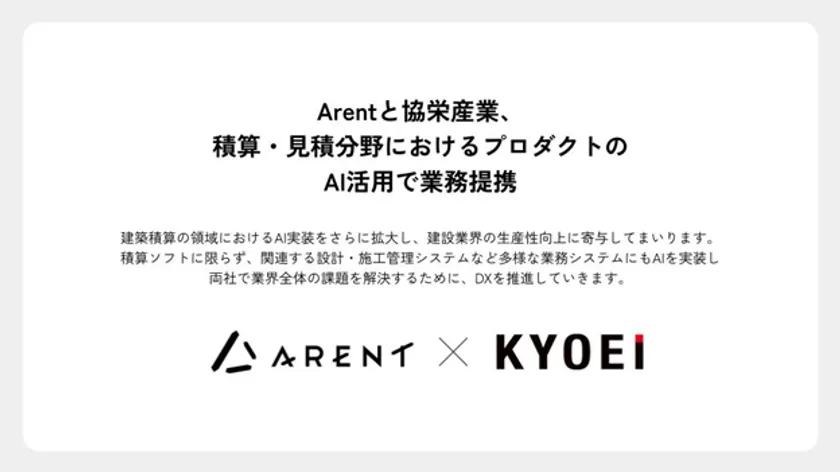 Arentと協栄産業、
積算・見積分野におけるプロダクトの
AI活用で業務提携

建築積算の領域におけるAI実装をさらに拡大し、建設業界の生産性向上に寄与してまいります。
積算ソフトに限らず、関連する設計・施工管理システムなど多様な業務システムにもAIを実装し
両社で業界全体の課題を解決するために、DXを推進していきます。

ARENT × KYOEI